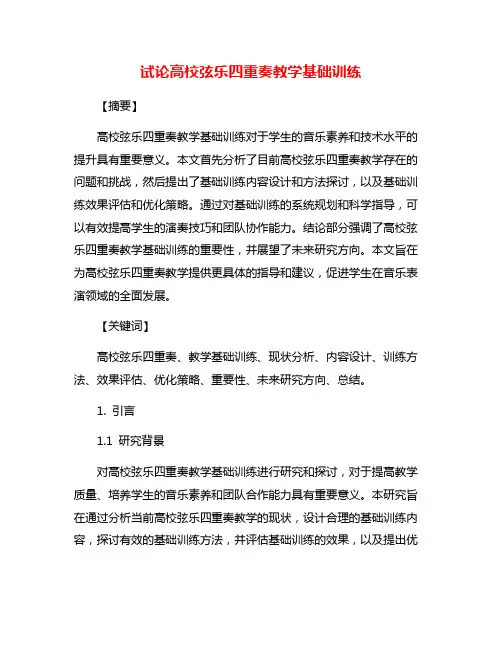 试论高校弦乐四重奏教学基础训练

【摘要】

高校弦乐四重奏教学基础训练对于学生的音乐素养和技术水平的提升具有重要意义。本文首先分析了目前高校弦乐四重奏教学存在的问题和挑战，然后提出了基础训练内容设计和方法探讨，以及基础训练效果评估和优化策略。通过对基础训练的系统规划和科学指导，可以有效提高学生的演奏技巧和团队协作能力。结论部分强调了高校弦乐四重奏教学基础训练的重要性，并展望了未来研究方向。本文旨在为高校弦乐四重奏教学提供更具体的指导和建议，促进学生在音乐表演领域的全面发展。

【关键词】

高校弦乐四重奏、教学基础训练、现状分析、内容设计、训练方法、效果评估、优化策略、重要性、未来研究方向、总结。

1. 引言

1.1 研究背景

对高校弦乐四重奏教学基础训练进行研究和探讨，对于提高教学质量、培养学生的音乐素养和团队合作能力具有重要意义。本研究旨在通过分析当前高校弦乐四重奏教学的现状，设计合理的基础训练内容，探讨有效的基础训练方法，并评估基础训练的效果，以及提出优